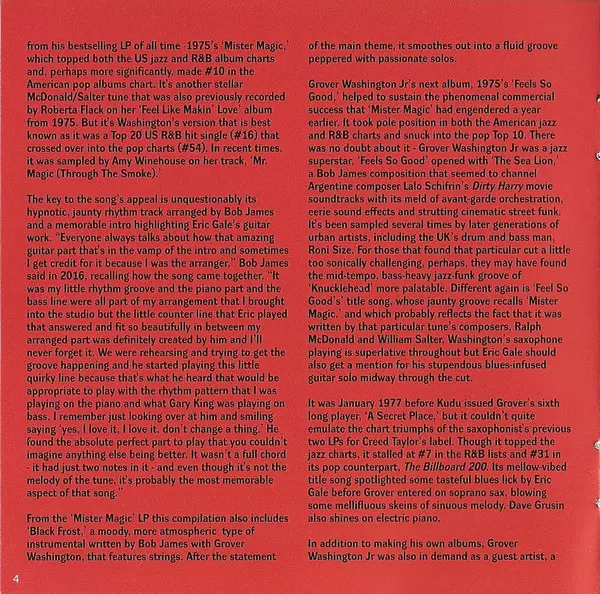 from his bestselling LP of all time -1975's 'Mister Magic,' which topped both the US jazz and R&B album charts and, perhaps more significantly, made #10 in the American pop albums chart. It's another stellar McDonald/Salter tune that was also previously recorded by Roberta Flack on her 'Feel Like Makin' Love' album from 1975. But it's Washington's version that is best known as it was a Top 20 US R&B hit single (#16) that crossed over into the pop charts (#54). In recent times, it was sampled by Amy Winehouse on her track, 'Mr. Magic (Through The Smoke).'

The key to the song's appeal is unquestionably its hypnotic, jaunty rhythm track arranged by Bob James and a memorable intro highlighting Eric Gale's guitar work. "Everyone always talks about how that amazing guitar part that's in the vamp of the intro and sometimes I get credit for it because I was the arranger," Bob James said in 2016, recalling how the song came together. "It was my little rhythm groove and the piano part and the bass line were all part of my arrangement that I brought into the studio but the little counter line that Eric played that answered and fit so beautifully in between my arranged part was definitely created by him and I'll never forget it. We were rehearsing and trying to get the groove happening and he started playing this little quirky line because that's what he heard that would be appropriate to play with the rhythm pattern that I was playing on the piano and what Gary King was playing on bass. I remember just looking over at him and smiling saying 'yes, I love it, I love it, don't change a thing.' He found the absolute perfect part to play that you couldn't imagine anything else being better. It wasn't a full chord - it had just two notes in it - and even though it's not the melody of the tune, it's probably the most memorable aspect of that song."

From the 'Mister Magic' LP this compilation also includes 'Black Frost,' a moody, more atmospheric type of instrumental written by Bob James with Grover Washington, that features strings. After the statement of the main theme, it smoothes out into a fluid groove peppered with passionate solos.

Grover Washington Jr's next album, 1975's 'Feels So Good,' helped to sustain the phenomenal commercial success that 'Mister Magic' had engendered a year earlier. It took pole position in both the American jazz and R&B charts and snuck into the pop Top 10. There was no doubt about it - Grover Washington Jr was a jazz superstar. 'Feels So Good' opened with 'The Sea Lion,' a Bob James composition that seemed to channel Argentine composer Lalo Schifrin's Dirty Harry movie soundtracks with its meld of avant-garde orchestration, eerie sound effects and strutting cinematic street funk. It's been sampled several times by later generations of urban artists, including the UK's drum and bass man, Roni Size. For those that found that particular cut a little too sonically challenging, perhaps, they may have found the mid-tempo, bass-heavy jazz-funk groove of 'Knucklehead' more palatable. Different again is 'Feel So Good's' title song, whose jaunty groove recalls 'Mister Magic,' and which probably reflects the fact that it was written by that particular tune's composers, Ralph McDonald and William Salter. Washington's saxophone playing is superlative throughout but Eric Gale should also get a mention for his stupendous blues-infused guitar solo midway through the cut.

It was January 1977 before Kudu issued Grover's sixth long player, 'A Secret Place,' but it couldn't quite emulate the chart triumphs of the saxophonist's previous two LPs for Creed Taylor's label. Though it topped the jazz charts, it stalled at #7 in the R&B lists and #31 in its pop counterpart, The Billboard 200. Its mellow-vibed title song spotlighted some tasteful blues lick by Eric Gale before Grover entered on soprano sax, blowing some mellifluous skeins of sinuous melody. Dave Grusin also shines on electric piano.

In addition to making his own albums, Grover Washington Jr was also in demand as a guest artist, a

4